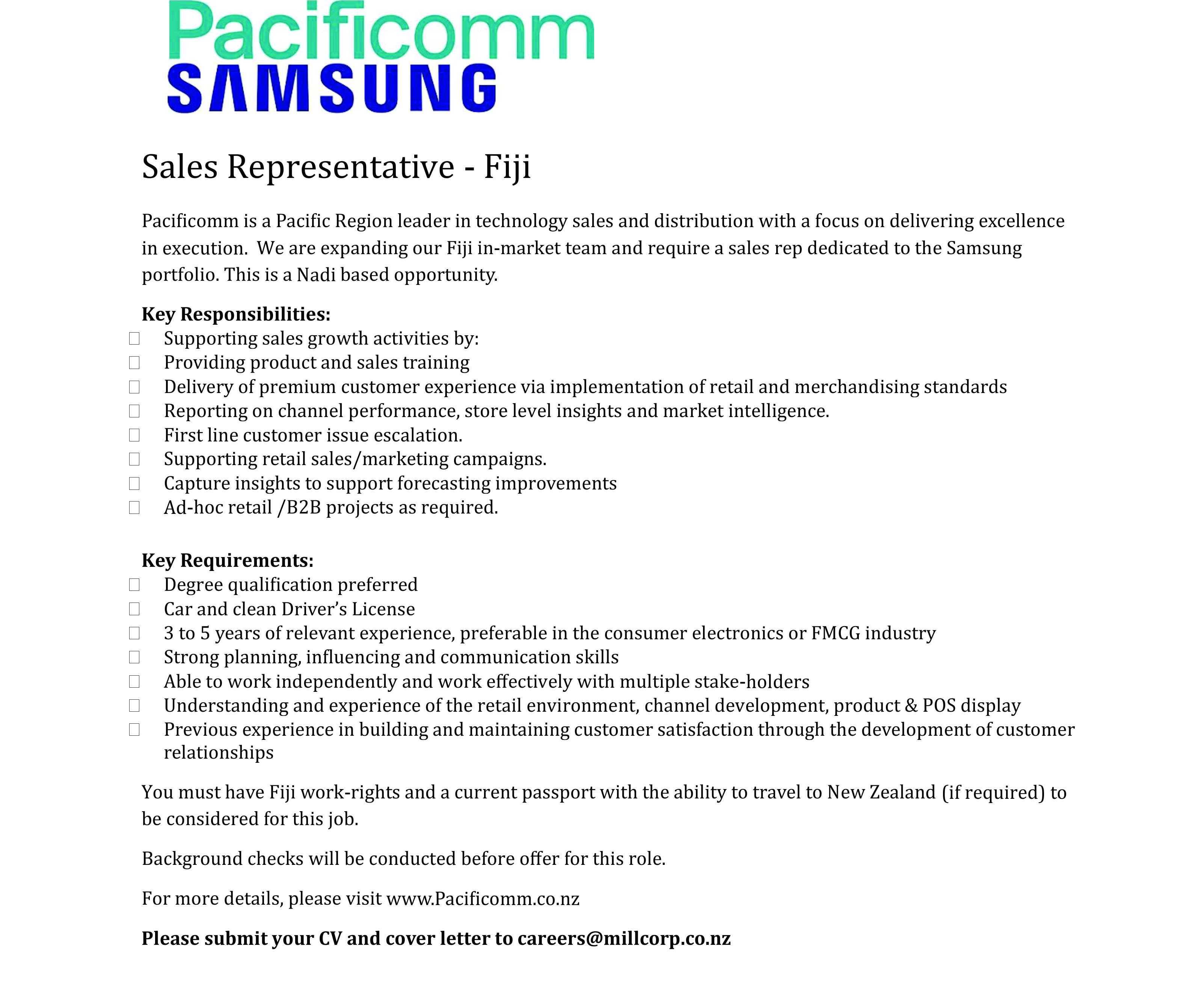 Pacificomm
SAMSUNG

Sales Representative - Fiji

Pacificomm is a Pacific Region leader in technology sales and distribution with a focus on delivering excellence in execution. We are expanding our Fiji in-market team and require a sales rep dedicated to the Samsung portfolio. This is a Nadi based opportunity.

**Key Responsibilities:**
- Supporting sales growth activities by:
- Providing product and sales training
- Delivery of premium customer experience via implementation of retail and merchandising standards
- Reporting on channel performance, store level insights and market intelligence.
- First line customer issue escalation.
- Supporting retail sales/marketing campaigns.
- Capture insights to support forecasting improvements
- Ad-hoc retail /B2B projects as required.

**Key Requirements:**
- Degree qualification preferred
- Car and clean Driver's License
- 3 to 5 years of relevant experience, preferable in the consumer electronics or FMCG industry
- Strong planning, influencing and communication skills
- Able to work independently and work effectively with multiple stake-holders
- Understanding and experience of the retail environment, channel development, product & POS display
- Previous experience in building and maintaining customer satisfaction through the development of customer relationships

You must have Fiji work-rights and a current passport with the ability to travel to New Zealand (if required) to be considered for this job.

Background checks will be conducted before offer for this role.

For more details, please visit www.Pacificomm.co.nz

**Please submit your CV and cover letter to careers@millcorp.co.nz**